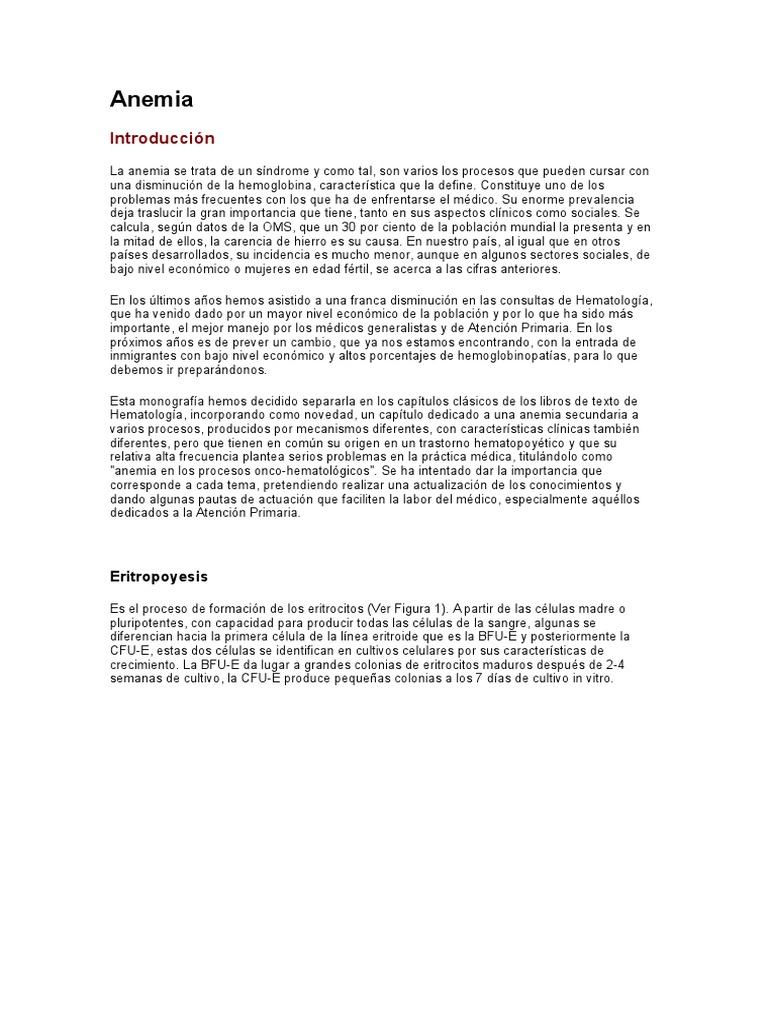 Anemia

Introducción

La anemia se trata de un síndrome y como tal, son varios los procesos que pueden cursar con una disminución de la hemoglobina, característica que la define. Constituye uno de los problemas más frecuentes con los que ha de enfrentarse el médico. Su enorme prevalencia deja traslucir la gran importancia que tiene, tanto en sus aspectos clínicos como sociales. Se calcula, según datos de la OMS, que un 30 por ciento de la población mundial la presenta y en la mitad de ellos, la carencia de hierro es su causa. En nuestro país, al igual que en otros países desarrollados, su incidencia es mucho menor, aunque en algunos sectores sociales, de bajo nivel económico o mujeres en edad fértil, se acerca a las cifras anteriores.

En los últimos años hemos asistido a una franca disminución en las consultas de Hematología, que ha venido dado por un mayor nivel económico de la población y por lo que ha sido más importante, el mejor manejo por los médicos generalistas y de Atención Primaria. En los próximos años es de prever un cambio, que ya nos estamos encontrando, con la entrada de inmigrantes con bajo nivel económico y altos porcentajes de hemoglobinopatías, para lo que debemos ir preparándonos.

Esta monografía hemos decidido separarla en los capítulos clásicos de los libros de texto de Hematología, incorporando como novedad, un capítulo dedicado a una anemia secundaria a varios procesos, producidos por mecanismos diferentes, con características clínicas también diferentes, pero que tienen en común su origen en un trastorno hematopoyético y que su relativa alta frecuencia plantea serios problemas en la práctica médica, titulándolo como "anemia en los procesos onco-hematológicos". Se ha intentado dar la importancia que corresponde a cada tema, pretendiendo realizar una actualización de los conocimientos y dando algunas pautas de actuación que faciliten la labor del médico, especialmente aquéllos dedicados a la Atención Primaria.

Eritropoyesis

Es el proceso de formación de los eritrocitos (Ver Figura 1). A partir de las células madre o pluripotentes, con capacidad para producir todas las células de la sangre, algunas se diferencian hacia la primera célula de la línea eritroide que es la BFU-E y posteriormente la CFU-E, estas dos células se identifican en cultivos celulares por sus características de crecimiento. La BFU-E da lugar a grandes colonias de eritrocitos maduros después de 2-4 semanas de cultivo, la CFU-E produce pequeñas colonias a los 7 días de cultivo in vitro.